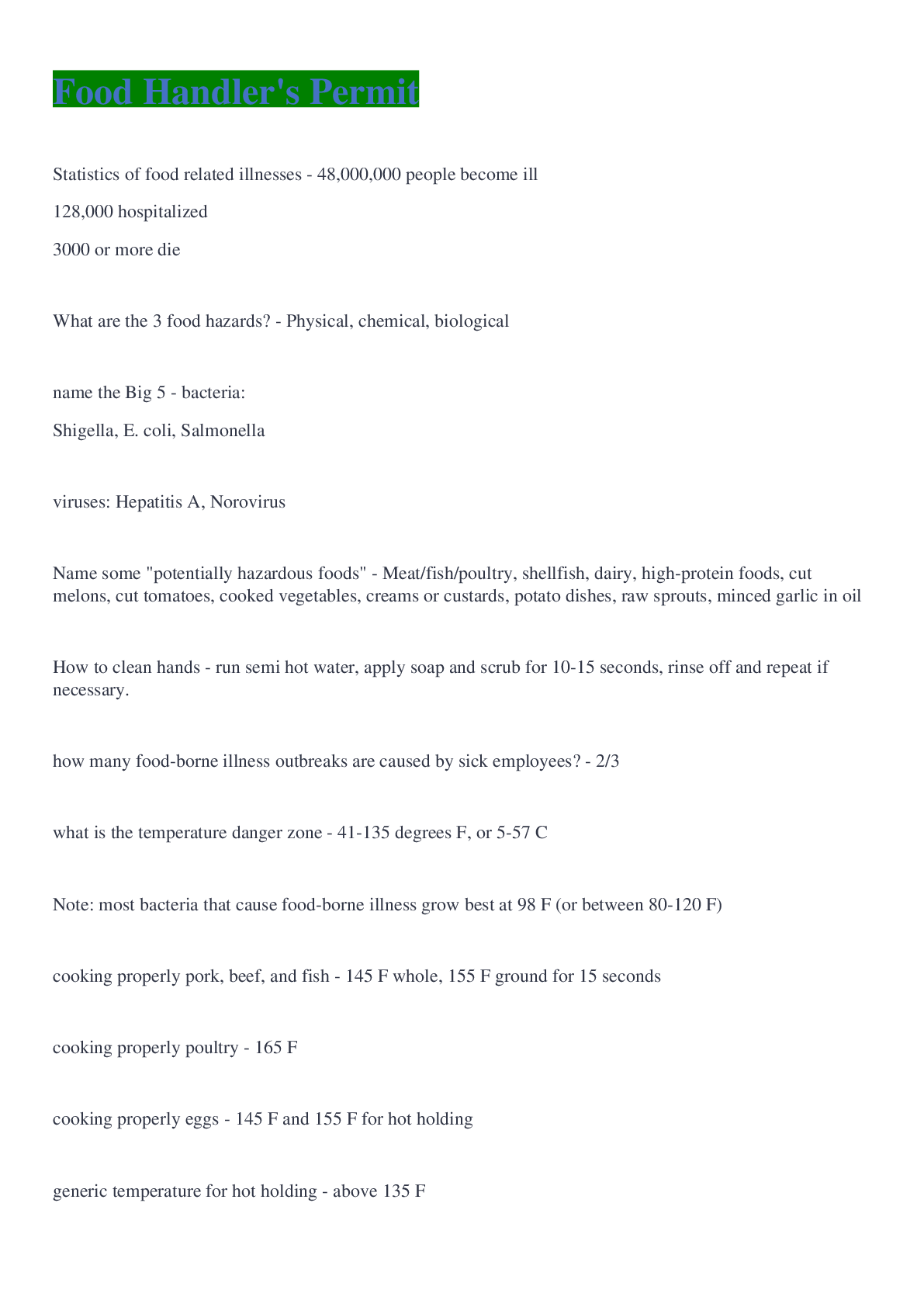 Food Handler's Permit

Statistics of food related illnesses - 48,000,000 people become ill

128,000 hospitalized

3000 or more die

What are the 3 food hazards? - Physical, chemical, biological

name the Big 5 - bacteria:

Shigella, E. coli, Salmonella

viruses: Hepatitis A, Norovirus

Name some "potentially hazardous foods" - Meat/fish/poultry, shellfish, dairy, high-protein foods, cut melons, cut tomatoes, cooked vegetables, creams or custards, potato dishes, raw sprouts, minced garlic in oil

How to clean hands - run semi hot water, apply soap and scrub for 10-15 seconds, rinse off and repeat if necessary.

how many food-borne illness outbreaks are caused by sick employees? - 2/3

what is the temperature danger zone - 41-135 degrees F, or 5-57 C

Note: most bacteria that cause food-borne illness grow best at 98 F (or between 80-120 F)

cooking properly pork, beef, and fish - 145 F whole, 155 F ground for 15 seconds

cooking properly poultry - 165 F

cooking properly eggs - 145 F and 155 F for hot holding

generic temperature for hot holding - above 135 F